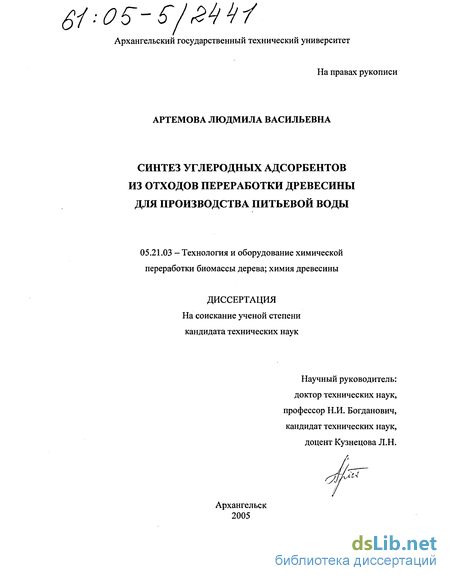 61:05-5/2441

Архангельский государственный технический университет

На правах рукописи

АРТЕМОВА ЛЮДМИЛА ВАСИЛЬЕВНА

СИНТЕЗ УГЛЕРОДНЫХ АДСОРБЕНТОВ
ИЗ ОТХОДОВ ПЕРЕРАБОТКИ ДРЕВЕСИНЫ
ДЛЯ ПРОИЗВОДСТВА ПИТЬЕВОЙ ВОДЫ

05.21.03 – Технология и оборудование химической переработки биомассы дерева; химия древесины

ДИССЕРТАЦИЯ
На соискание ученой степени
кандидата технических наук

Научный руководитель:
доктор технических наук,
профессор Н.И. Богданович,
кандидат технических наук,
доцент Кузнецова Л.Н.

Архангельск
2005

dsLib.net
библиотека диссертаций